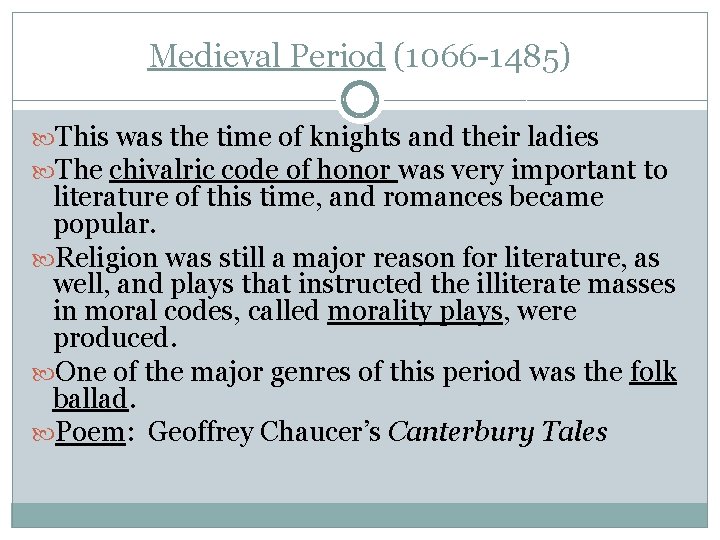 Medieval Period (1066-1485)

This was the time of knights and their ladies

The chivalric code of honor was very important to literature of this time, and romances became popular.

Religion was still a major reason for literature, as well, and plays that instructed the illiterate masses in moral codes, called morality plays, were produced.

One of the major genres of this period was the folk ballad.

Poem: Geoffrey Chaucer's Canterbury Tales